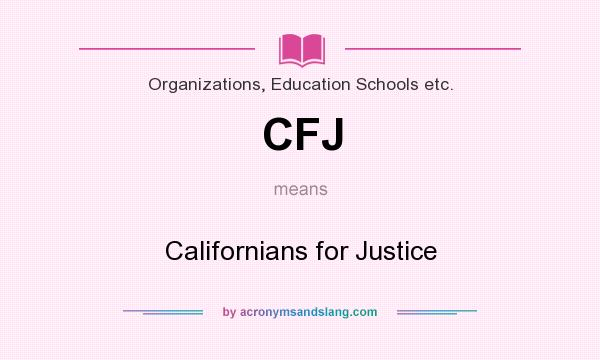 Organizations, Education Schools etc.

CFJ

means

Californians for Justice

by acronymsandslang.com